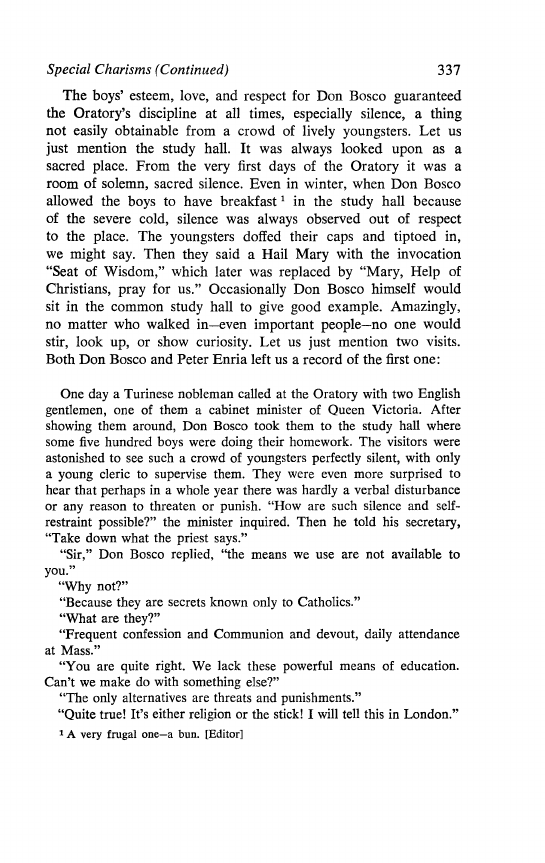 Special Charisms (Continued) 337

The boys' esteem, love, and respect for Don Bosco guaranteed the Oratory's discipline at all times, especially silence, a thing not easily obtainable from a crowd of lively youngsters. Let us just mention the study hall. It was always looked upon as a sacred place. From the very first days of the Oratory it was a room of solemn, sacred silence. Even in winter, when Don Bosco allowed the boys to have breakfast $^1$ in the study hall because of the severe cold, silence was always observed out of respect to the place. The youngsters doffed their caps and tiptoed in, we might say. Then they said a Hail Mary with the invocation "Seat of Wisdom," which later was replaced by "Mary, Help of Christians, pray for us." Occasionally Don Bosco himself would sit in the common study hall to give good example. Amazingly, no matter who walked in—even important people—no one would stir, look up, or show curiosity. Let us just mention two visits. Both Don Bosco and Peter Enria left us a record of the first one:

One day a Turinese nobleman called at the Oratory with two English gentlemen, one of them a cabinet minister of Queen Victoria. After showing them around, Don Bosco took them to the study hall where some five hundred boys were doing their homework. The visitors were astonished to see such a crowd of youngsters perfectly silent, with only a young cleric to supervise them. They were even more surprised to hear that perhaps in a whole year there was hardly a verbal disturbance or any reason to threaten or punish. "How are such silence and self-restraint possible?" the minister inquired. Then he told his secretary, "Take down what the priest says."

"Sir," Don Bosco replied, "the means we use are not available to you."

"Why not?"

"Because they are secrets known only to Catholics."

"What are they?"

"Frequent confession and Communion and devout, daily attendance at Mass."

"You are quite right. We lack these powerful means of education. Can't we make do with something else?"

"The only alternatives are threats and punishments."

"Quite true! It's either religion or the stick! I will tell this in London."

$^1$ A very frugal one—a bun. [Editor]